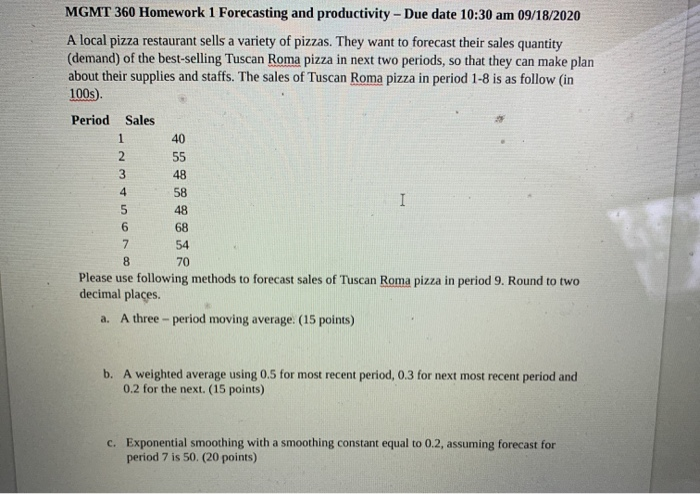 MGMT 360 Homework 1 Forecasting and productivity – Due date 10:30 am 09/18/2020

A local pizza restaurant sells a variety of pizzas. They want to forecast their sales quantity (demand) of the best-selling Tuscan Roma pizza in next two periods, so that they can make plan about their supplies and staffs. The sales of Tuscan Roma pizza in period 1-8 is as follow (in 100s).

| Period | Sales |
|---|---|
| 1 | 40 |
| 2 | 55 |
| 3 | 48 |
| 4 | 58 |
| 5 | 48 |
| 6 | 68 |
| 7 | 54 |
| 8 | 70 |

Please use following methods to forecast sales of Tuscan Roma pizza in period 9. Round to two decimal places.

a. A three – period moving average. (15 points)

b. A weighted average using 0.5 for most recent period, 0.3 for next most recent period and 0.2 for the next. (15 points)

c. Exponential smoothing with a smoothing constant equal to 0.2, assuming forecast for period 7 is 50. (20 points)